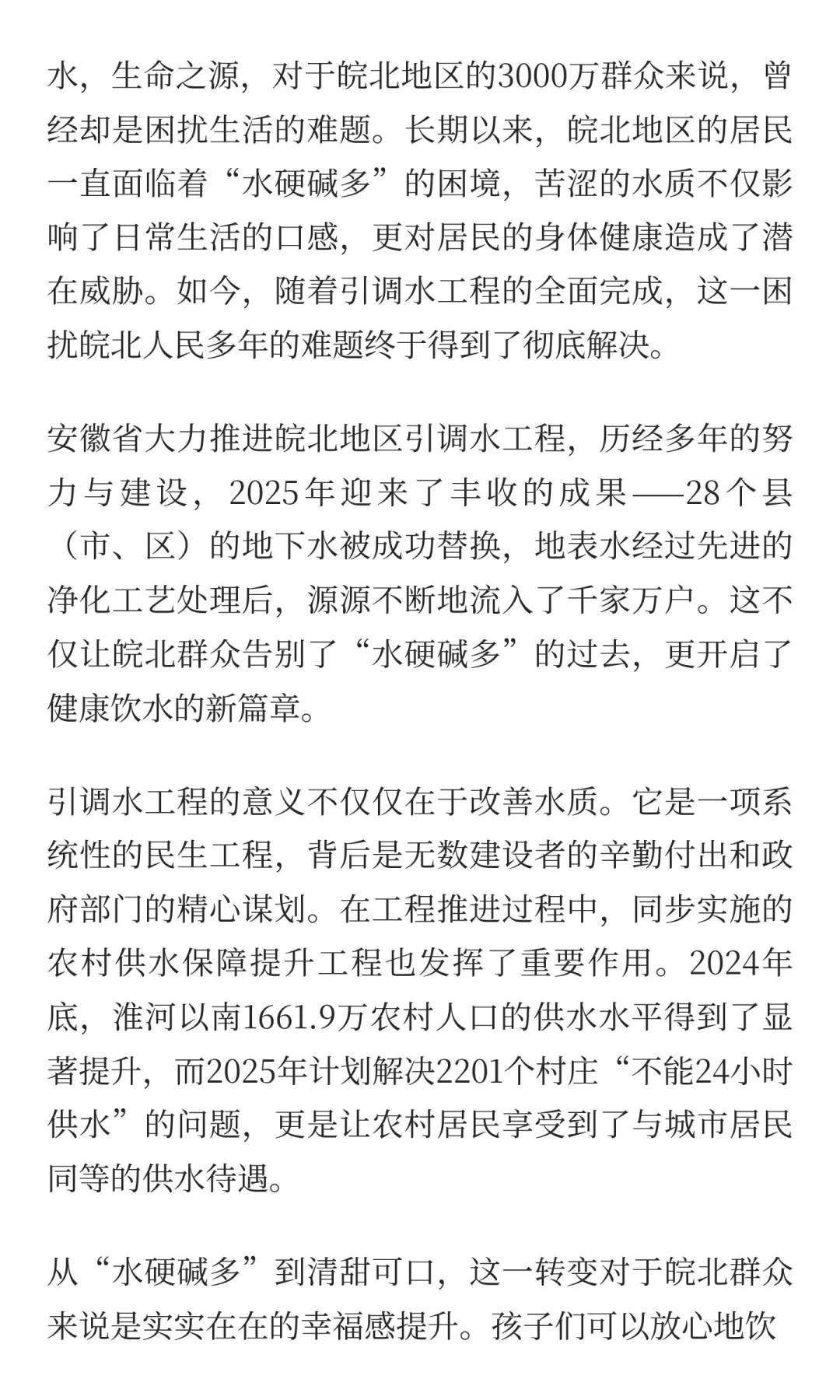 水，生命之源，对于皖北地区的3000万群众来说，曾经却是困扰生活的难题。长期以来，皖北地区的居民一直面临着“水硬碱多”的困境，苦涩的水质不仅影响了日常生活的口感，更对居民的身体健康造成了潜在威胁。如今，随着引调水工程的全面完成，这一困扰皖北人民多年的难题终于得到了彻底解决。

安徽省大力推进皖北地区引调水工程，历经多年的努力与建设，2025年迎来了丰收的成果——28个县（市、区）的地下水被成功替换，地表水经过先进的净化工艺处理后，源源不断地流入了千家万户。这不仅让皖北群众告别了“水硬碱多”的过去，更开启了健康饮水的新篇章。

引调水工程的意义不仅仅在于改善水质。它是一项系统性的民生工程，背后是无数建设者的辛勤付出和政府部门的精心谋划。在工程推进过程中，同步实施的农村供水保障提升工程也发挥了重要作用。2024年底，淮河以南1661.9万农村人口的供水水平得到了显著提升，而2025年计划解决2201个村庄“不能24小时供水”的问题，更是让农村居民享受到了与城市居民同等的供水待遇。

从“水硬碱多”到清甜可口，这一转变对于皖北群众来说是实实在在的幸福感提升。孩子们可以放心地饮